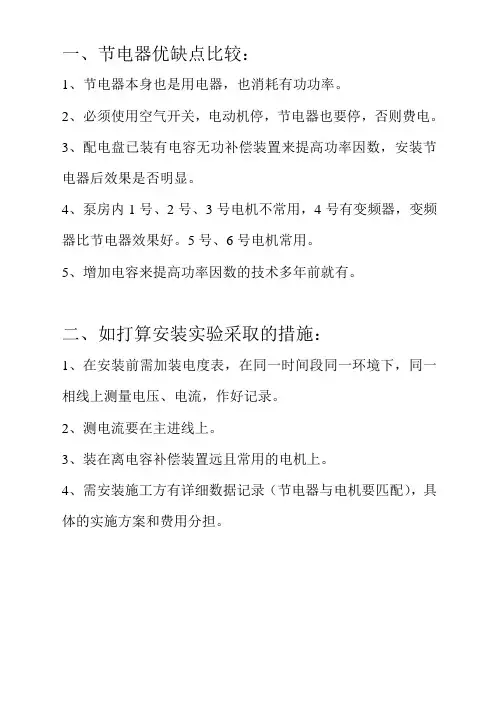 一、节电器优缺点比较：

1、节电器本身也是用电器，也消耗有功功率。

2、必须使用空气开关，电动机停，节电器也要停，否则费电。

3、配电盘已装有电容无功补偿装置来提高功率因数，安装节电器后效果是否明显。

4、泵房内 1 号、2 号、3 号电机不常用，4 号有变频器，变频器比节电器效果好。5 号、6 号电机常用。

5、增加电容来提高功率因数的技术多年前就有。

二、如打算安装实验采取的措施：

1、在安装前需加装电度表，在同一时间段同一环境下，同一相线上测量电压、电流，作好记录。

2、测电流要在主进线上。

3、装在离电容补偿装置远且常用的电机上。

4、需安装施工方有详细数据记录（节电器与电机要匹配），具体的实施方案和费用分担。